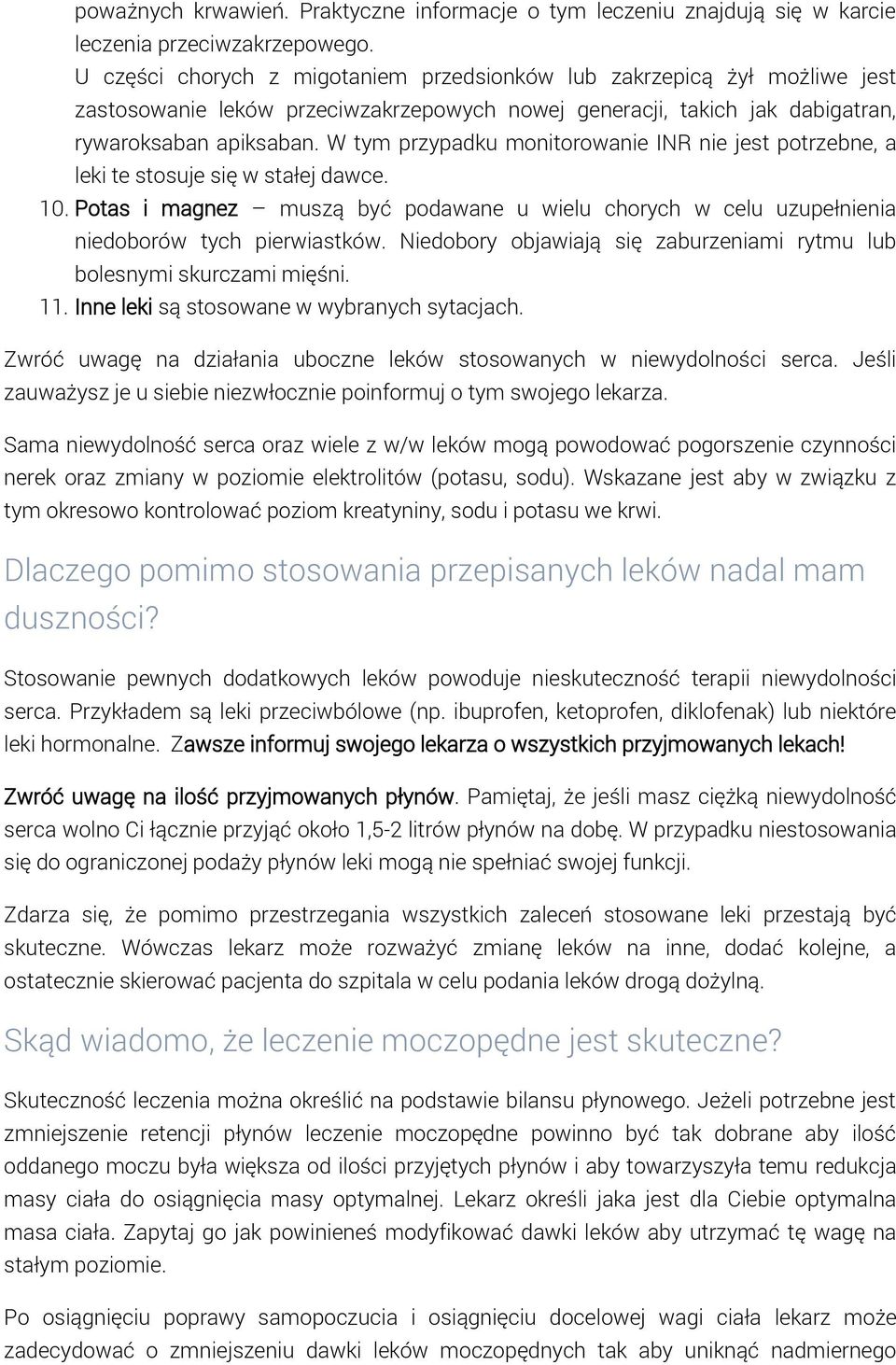 poważnych krwawień. Praktyczne informacje o tym leczeniu znajdują się w karcie leczenia przeciwzakrzepowego.
U części chorych z migotaniem przedsionków lub zakrzepicą żył możliwe jest zastosowanie leków przeciwzakrzepowych nowej generacji, takich jak dabigatran, rywaroksaban apiksaban. W tym przypadku monitorowanie INR nie jest potrzebne, a leki te stosuje się w stałej dawce.

10. Potas i magnez – muszą być podawane u wielu chorych w celu uzupełnienia niedoborów tych pierwiastków. Niedobory objawiają się zaburzeniami rytmu lub bolesnymi skurczami mięśni.
11. Inne leki są stosowane w wybranych sytacjach.

Zwróć uwagę na działania uboczne leków stosowanych w niewydolności serca. Jeśli zauważysz je u siebie niezwłocznie poinformuj o tym swojego lekarza.

Sama niewydolność serca oraz wiele z w/w leków mogą powodować pogorszenie czynności nerek oraz zmiany w poziomie elektrolitów (potasu, sodu). Wskazane jest aby w związku z tym okresowo kontrolować poziom kreatyniny, sodu i potasu we krwi.

Dlaczego pomimo stosowania przepisanych leków nadal mam duszności?

Stosowanie pewnych dodatkowych leków powoduje nieskuteczność terapii niewydolności serca. Przykładem są leki przeciwbólowe (np. ibuprofen, ketoprofen, diklofenak) lub niektóre leki hormonalne. Zawsze informuj swojego lekarza o wszystkich przyjmowanych lekach!

Zwróć uwagę na ilość przyjmowanych płynów. Pamiętaj, że jeśli masz ciężką niewydolność serca wolno Ci łącznie przyjąć około 1,5-2 litrów płynów na dobę. W przypadku niestosowania się do ograniczonej podaży płynów leki mogą nie spełniać swojej funkcji.

Zdarza się, że pomimo przestrzegania wszystkich zaleceń stosowane leki przestają być skuteczne. Wówczas lekarz może rozważyć zmianę leków na inne, dodać kolejne, a ostatecznie skierować pacjenta do szpitala w celu podania leków drogą dożylną.

Skąd wiadomo, że leczenie moczopędne jest skuteczne?

Skuteczność leczenia można określić na podstawie bilansu płynowego. Jeżeli potrzebne jest zmniejszenie retencji płynów leczenie moczopędne powinno być tak dobrane aby ilość oddanego moczu była większa od ilości przyjętych płynów i aby towarzyszyła temu redukcja masy ciała do osiągnięcia masy optymalnej. Lekarz określi jaka jest dla Ciebie optymalna masa ciała. Zapytaj go jak powinieneś modyfikować dawki leków aby utrzymać tę wagę na stałym poziomie.

Po osiągnięciu poprawy samopoczucia i osiągnięciu docelowej wagi ciała lekarz może zadecydować o zmniejszeniu dawki leków moczopędnych tak aby uniknąć nadmiernego